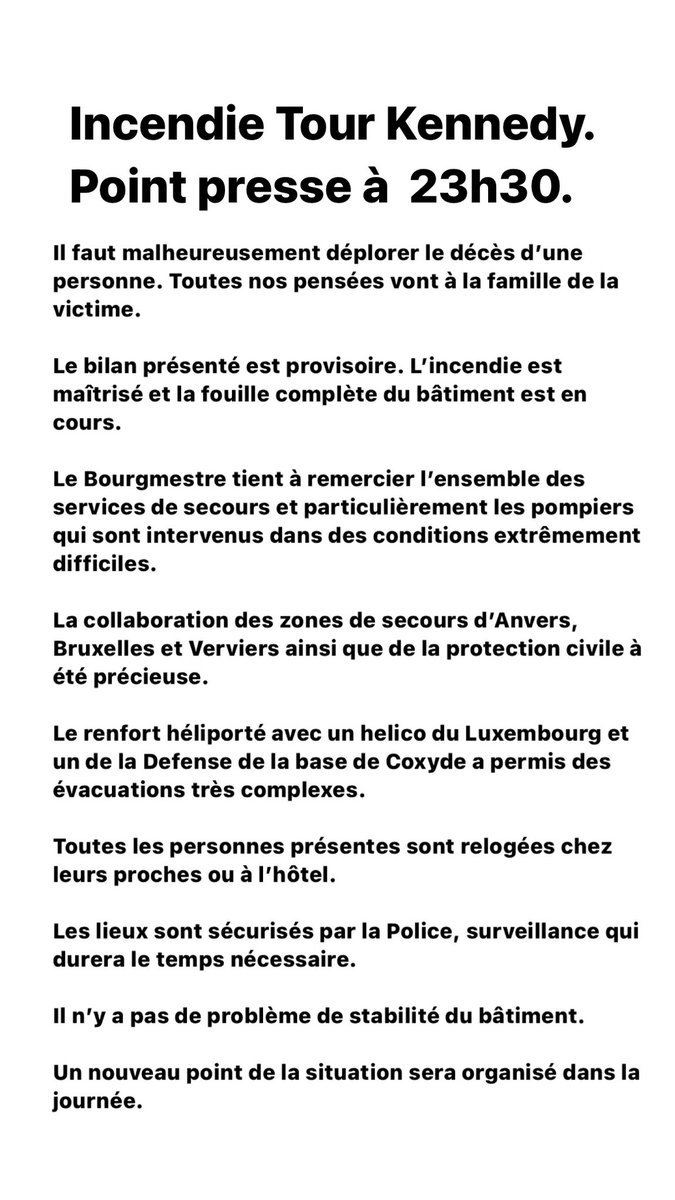 Incendie Tour Kennedy.
Point presse à 23h30.

Il faut malheureusement déplorer le décès d'une personne. Toutes nos pensées vont à la famille de la victime.

Le bilan présenté est provisoire. L'incendie est maîtrisé et la fouille complète du bâtiment est en cours.

Le Bourgmestre tient à remercier l'ensemble des services de secours et particulièrement les pompiers qui sont intervenus dans des conditions extrêmement difficiles.

La collaboration des zones de secours d'Anvers, Bruxelles et Verviers ainsi que de la protection civile à été précieuse.

Le renfort héliporté avec un helico du Luxembourg et un de la Defense de la base de Coxyde a permis des évacuations très complexes.

Toutes les personnes présentes sont relogées chez leurs proches ou à l'hôtel.

Les lieux sont sécurisés par la Police, surveillance qui durera le temps nécessaire.

Il n'y a pas de problème de stabilité du bâtiment.

Un nouveau point de la situation sera organisé dans la journée.